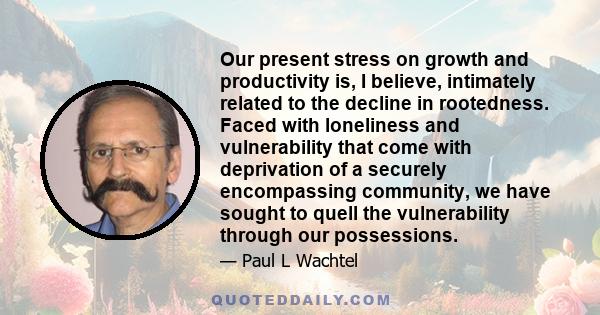 Our present stress on growth and productivity is, I believe, intimately related to the decline in rootedness. Faced with loneliness and vulnerability that come with deprivation of a securely encompassing community, we have sought to quell the vulnerability through our possessions.

— Paul L Wachtel

QUOTEDDAILY.COM